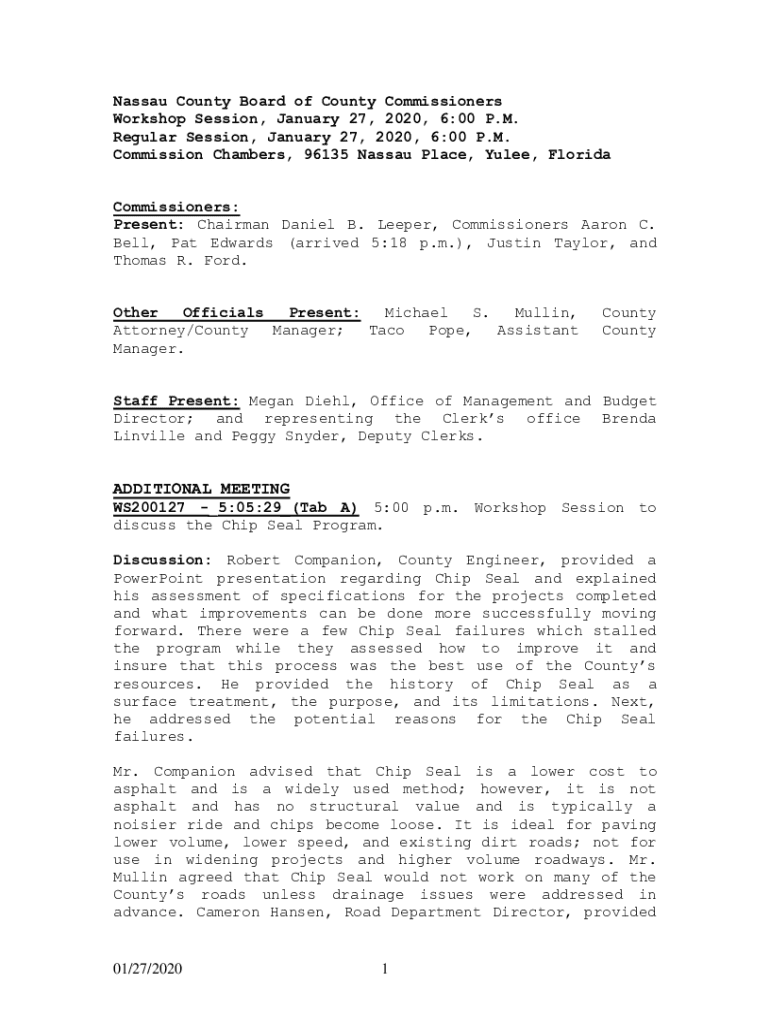 Nassau County Board of County Commissioners
Workshop Session, January 27, 2020, 6:00 P.M.
Regular Session, January 27, 2020, 6:00 P.M.
Commission Chambers, 96135 Nassau Place, Yulee, Florida

Commissioners:
Present: Chairman Daniel B. Leeper, Commissioners Aaron C. Bell, Pat Edwards (arrived 5:18 p.m.), Justin Taylor, and Thomas R. Ford.

Other Officials Present: Michael S. Mullin, County Attorney/County Manager; Taco Pope, Assistant County Manager.

Staff Present: Megan Diehl, Office of Management and Budget Director; and representing the Clerk's office Brenda Linville and Peggy Snyder, Deputy Clerks.

ADDITIONAL MEETING
WS200127 - 5:05:29 (Tab A) 5:00 p.m. Workshop Session to discuss the Chip Seal Program.

Discussion: Robert Companion, County Engineer, provided a PowerPoint presentation regarding Chip Seal and explained his assessment of specifications for the projects completed and what improvements can be done more successfully moving forward. There were a few Chip Seal failures which stalled the program while they assessed how to improve it and insure that this process was the best use of the County's resources. He provided the history of Chip Seal as a surface treatment, the purpose, and its limitations. Next, he addressed the potential reasons for the Chip Seal failures.

Mr. Companion advised that Chip Seal is a lower cost to asphalt and is a widely used method; however, it is not asphalt and has no structural value and is typically a noisier ride and chips become loose. It is ideal for paving lower volume, lower speed, and existing dirt roads; not for use in widening projects and higher volume roadways. Mr. Mullin agreed that Chip Seal would not work on many of the County's roads unless drainage issues were addressed in advance. Cameron Hansen, Road Department Director, provided

01/27/2020 1